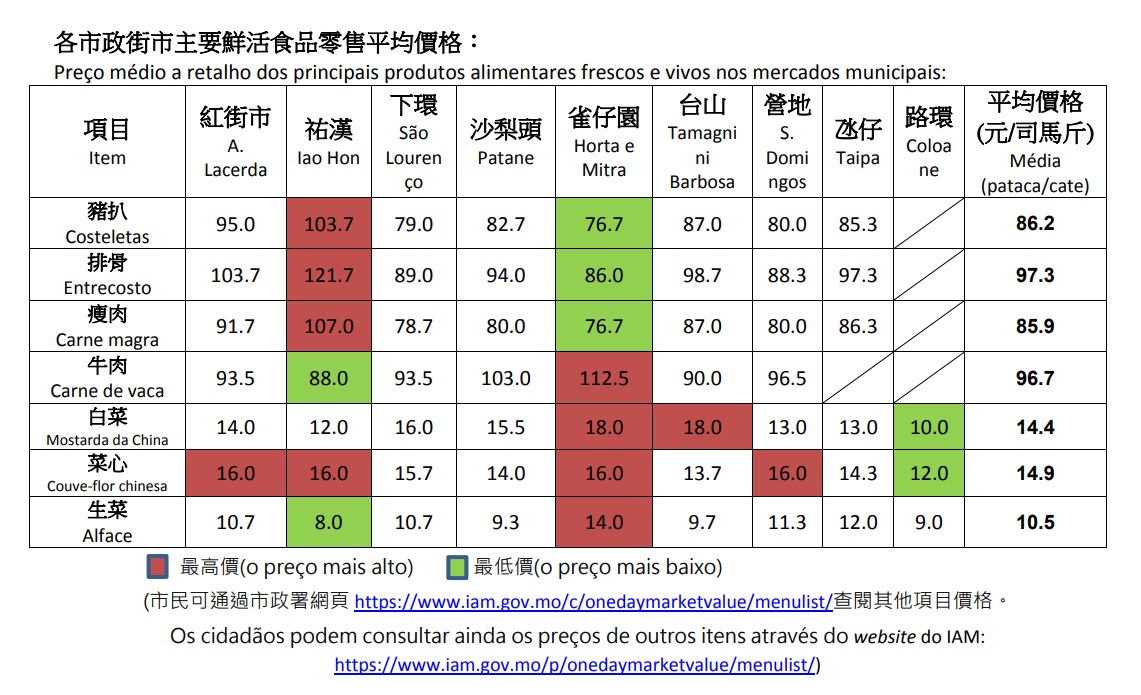 各市政街市主要鮮活食品零售平均價格：
Preço médio a retalho dos principais produtos alimentares frescos e vivos nos mercados municipais:

| 項目 Item | 紅街市 A. Lacerda | 祐漢 Iao Hon | 下環 São Lourenço | 沙梨頭 Patane | 雀仔園 Horta e Mitra | 台山 Tamagnini Barbosa | 營地 S. Domingos | 氹仔 Taipa | 路環 Coloane | 平均價格 (元/司馬斤) Média (pataca/cate) |
|---|---|---|---|---|---|---|---|---|---|---|
| 豬扒 Costeletas | 95.0 | 103.7 | 79.0 | 82.7 | 76.7 | 87.0 | 80.0 | 85.3 | | 86.2 |
| 排骨 Entrecosto | 103.7 | 121.7 | 89.0 | 94.0 | 86.0 | 98.7 | 88.3 | 97.3 | | 97.3 |
| 瘦肉 Carne magra | 91.7 | 107.0 | 78.7 | 80.0 | 76.7 | 87.0 | 80.0 | 86.3 | | 85.9 |
| 牛肉 Carne de vaca | 93.5 | 88.0 | 93.5 | 103.0 | 112.5 | 90.0 | 96.5 | | | 96.7 |
| 白菜 Mostarda da China | 14.0 | 12.0 | 16.0 | 15.5 | 18.0 | 18.0 | 13.0 | 13.0 | 10.0 | 14.4 |
| 菜心 Couve-flor chinesa | 16.0 | 16.0 | 15.7 | 14.0 | 16.0 | 13.7 | 16.0 | 14.3 | 12.0 | 14.9 |
| 生菜 Alface | 10.7 | 8.0 | 10.7 | 9.3 | 14.0 | 9.7 | 11.3 | 12.0 | 9.0 | 10.5 |

最高價(o preço mais alto) 最低價(o preço mais baixo)

(市民可通過市政署網頁 https://www.iam.gov.mo/c/onedaymarketvalue/menulist/查閱其他項目價格。
Os cidadãos podem consultar ainda os preços de outros itens através do website do IAM:
https://www.iam.gov.mo/p/onedaymarketvalue/menulist/)